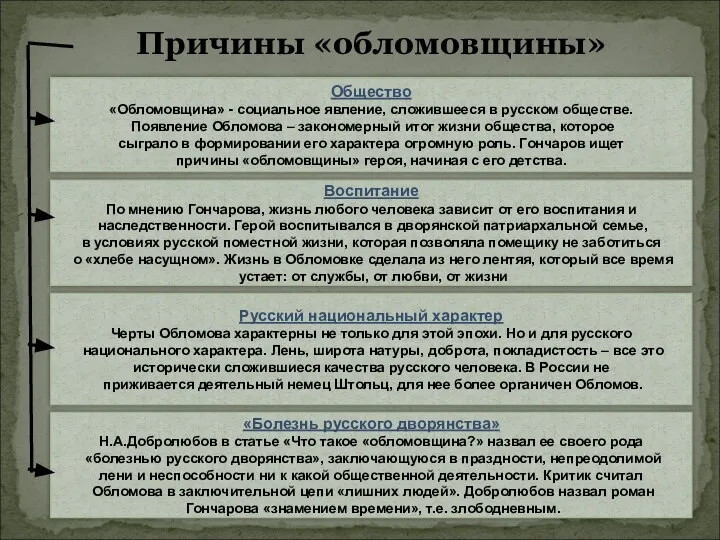 Причины «обломовщины»

Общество
«Обломовщина» - социальное явление, сложившееся в русском обществе. Появление Обломова – закономерный итог жизни общества, которое сыграло в формировании его характера огромную роль. Гончаров ищет причины «обломовщины» героя, начиная с его детства.

Воспитание
По мнению Гончарова, жизнь любого человека зависит от его воспитания и наследственности. Герой воспитывался в дворянской патриархальной семье, в условиях русской поместной жизни, которая позволяла помещику не заботиться о «хлебе насущном». Жизнь в Обломовке сделала из него лентяя, который все время устает: от службы, от любви, от жизни

Русский национальный характер
Черты Обломова характерны не только для этой эпохи. Но и для русского национального характера. Лень, широта натуры, доброта, покладистость – все это исторически сложившиеся качества русского человека. В России не приживается деятельный немец Штольц, для нее более органичен Обломов.

«Болезнь русского дворянства»
Н.А.Добролюбов в статье «Что такое «обломовщина?» назвал ее своего рода «болезнью русского дворянства», заключающуюся в праздности, непреодолимой лени и неспособности ни к какой общественной деятельности. Критик считал Обломова в заключительной цепи «лишних людей». Добролюбов назвал роман Гончарова «знамением времени», т.е. злободневным.